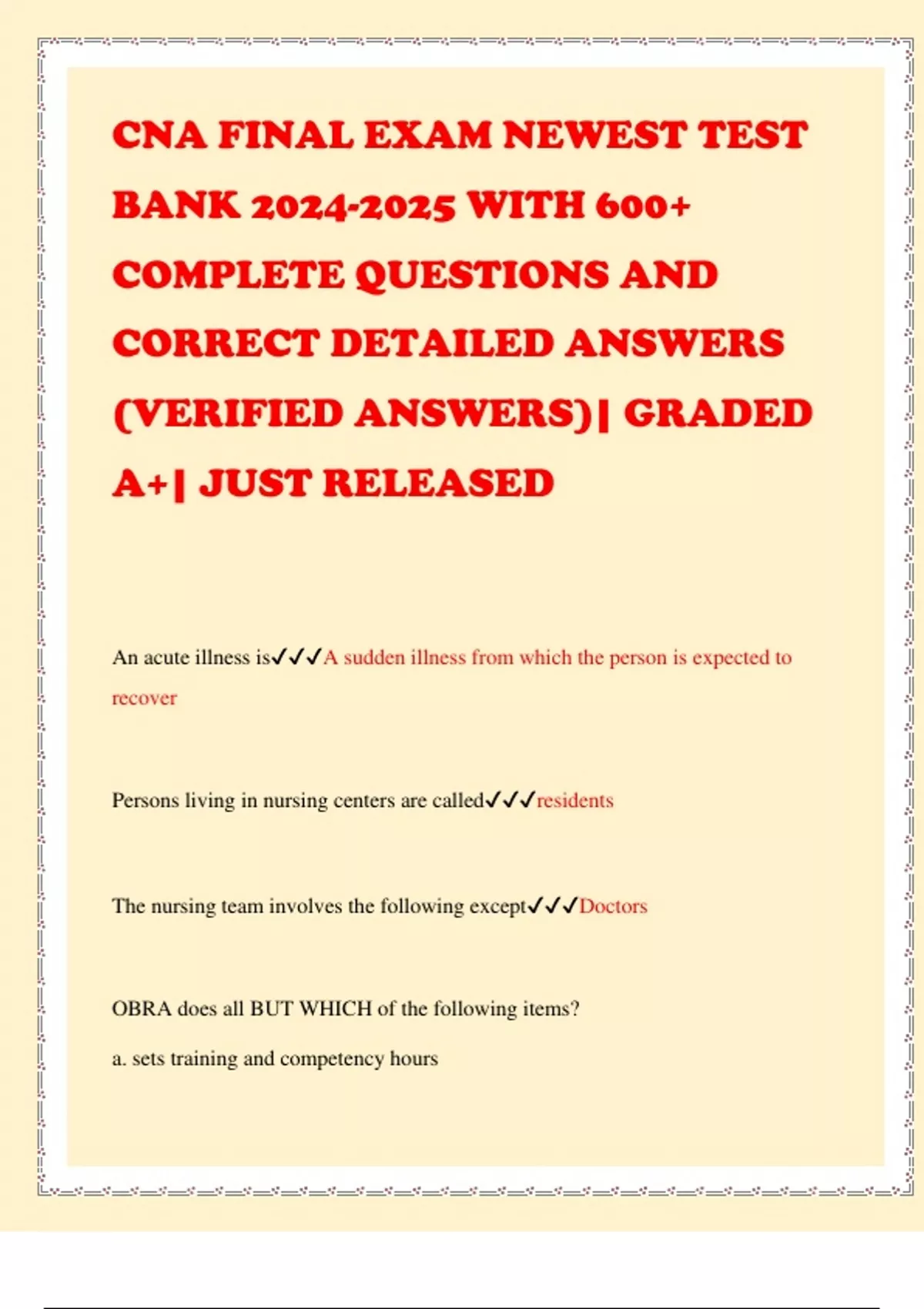 CNA FINAL EXAM NEWEST TEST BANK 2024-2025 WITH 600+ COMPLETE QUESTIONS AND CORRECT DETAILED ANSWERS (VERIFIED ANSWERS)| GRADED A+| JUST RELEASED

An acute illness is✓✓✓A sudden illness from which the person is expected to recover

Persons living in nursing centers are called✓✓✓residents

The nursing team involves the following except✓✓✓Doctors

OBRA does all BUT WHICH of the following items?

a. sets training and competency hours